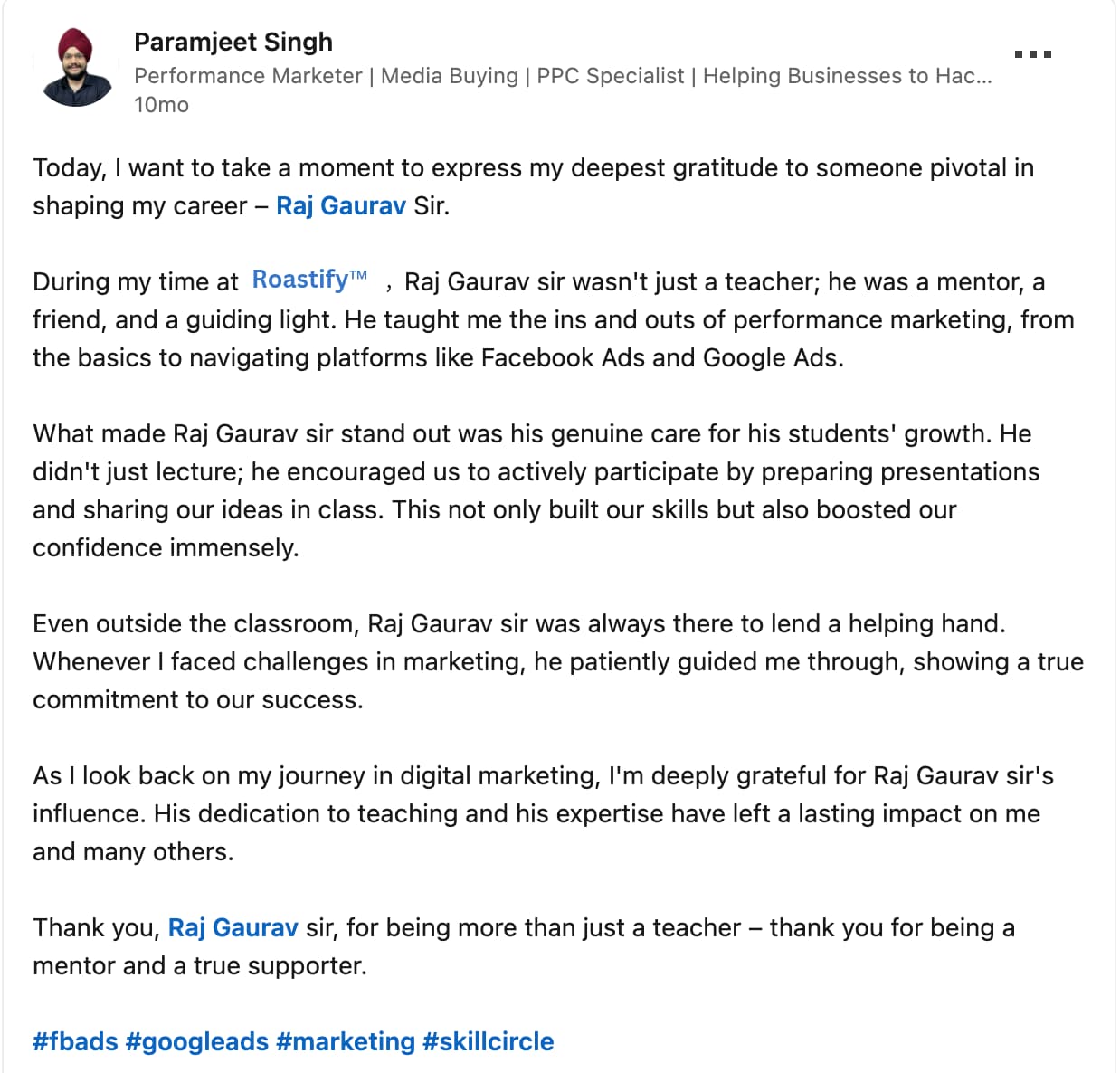 Paramjeet Singh
Performance Marketer | Media Buying | PPC Specialist | Helping Businesses to Hac...
10mo

Today, I want to take a moment to express my deepest gratitude to someone pivotal in shaping my career – Raj Gaurav Sir.

During my time at Roastify™ , Raj Gaurav sir wasn't just a teacher; he was a mentor, a friend, and a guiding light. He taught me the ins and outs of performance marketing, from the basics to navigating platforms like Facebook Ads and Google Ads.

What made Raj Gaurav sir stand out was his genuine care for his students' growth. He didn't just lecture; he encouraged us to actively participate by preparing presentations and sharing our ideas in class. This not only built our skills but also boosted our confidence immensely.

Even outside the classroom, Raj Gaurav sir was always there to lend a helping hand. Whenever I faced challenges in marketing, he patiently guided me through, showing a true commitment to our success.

As I look back on my journey in digital marketing, I'm deeply grateful for Raj Gaurav sir's influence. His dedication to teaching and his expertise have left a lasting impact on me and many others.

Thank you, Raj Gaurav sir, for being more than just a teacher – thank you for being a mentor and a true supporter.

#fbads #googleads #marketing #skillcircle